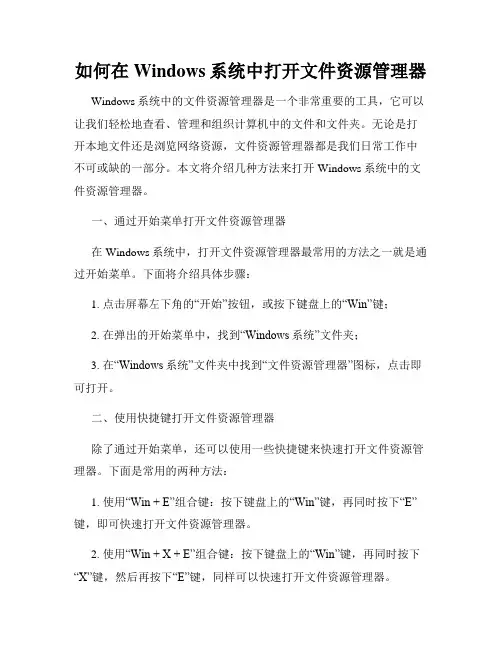 如何在 Windows 系统中打开文件资源管理器

Windows 系统中的文件资源管理器是一个非常重要的工具，它可以让我们轻松地查看、管理和组织计算机中的文件和文件夹。无论是打开本地文件还是浏览网络资源，文件资源管理器都是我们日常工作中不可或缺的一部分。本文将介绍几种方法来打开 Windows 系统中的文件资源管理器。

一、通过开始菜单打开文件资源管理器

在 Windows 系统中，打开文件资源管理器最常用的方法之一就是通过开始菜单。下面将介绍具体步骤：

1. 点击屏幕左下角的“开始”按钮，或按下键盘上的“Win”键；

2. 在弹出的开始菜单中，找到“Windows 系统”文件夹；

3. 在“Windows 系统”文件夹中找到“文件资源管理器”图标，点击即可打开。

二、使用快捷键打开文件资源管理器

除了通过开始菜单，还可以使用一些快捷键来快速打开文件资源管理器。下面是常用的两种方法：

1. 使用“Win + E”组合键：按下键盘上的“Win”键，再同时按下“E”键，即可快速打开文件资源管理器。

2. 使用“Win + X + E”组合键：按下键盘上的“Win”键，再同时按下“X”键，然后再按下“E”键，同样可以快速打开文件资源管理器。